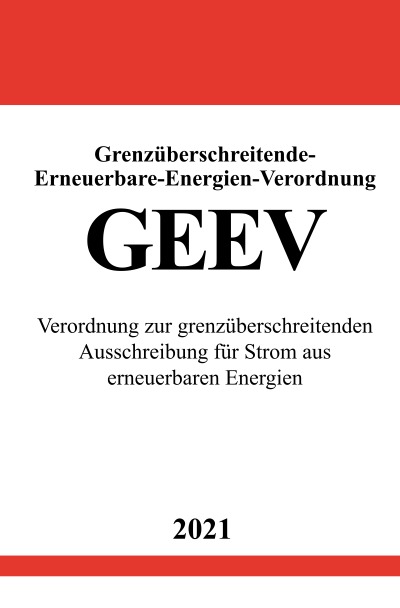 Grenzüberschreitende-Erneuerbare-Energien-Verordnung

GEEV

Verordnung zur grenzüberschreitenden Ausschreibung für Strom aus erneuerbaren Energien

2021